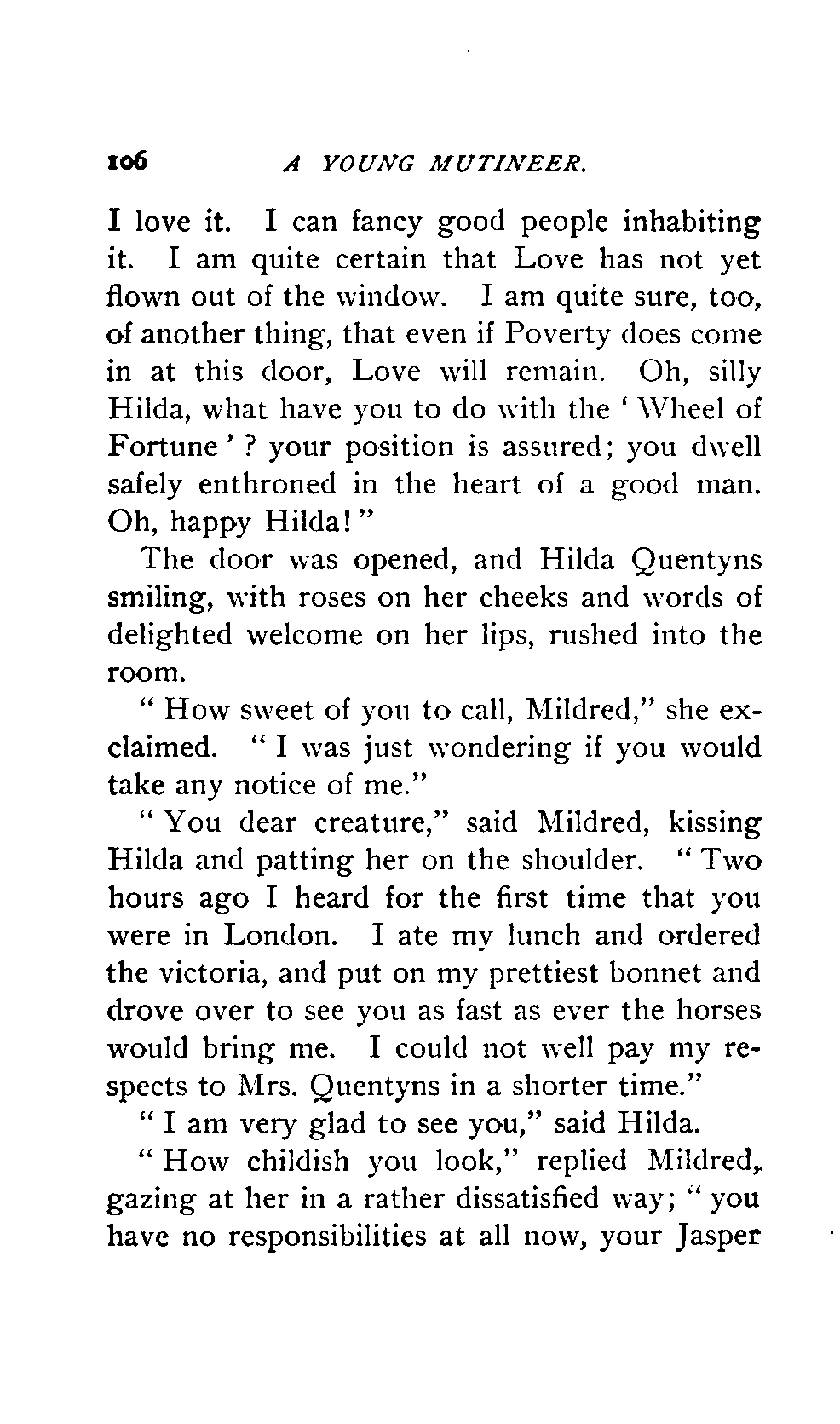 106 A YOUNG MUTINEER.

I love it. I can fancy good people inhabiting it. I am quite certain that Love has not yet flown out of the window. I am quite sure, too, of another thing, that even if Poverty does come in at this door, Love will remain. Oh, silly Hilda, what have you to do with the 'Wheel of Fortune'? your position is assured; you dwell safely enthroned in the heart of a good man. Oh, happy Hilda!"

The door was opened, and Hilda Quentyns smiling, with roses on her cheeks and words of delighted welcome on her lips, rushed into the room.

"How sweet of you to call, Mildred," she exclaimed. "I was just wondering if you would take any notice of me."

"You dear creature," said Mildred, kissing Hilda and patting her on the shoulder. "Two hours ago I heard for the first time that you were in London. I ate my lunch and ordered the victoria, and put on my prettiest bonnet and drove over to see you as fast as ever the horses would bring me. I could not well pay my respects to Mrs. Quentyns in a shorter time."

"I am very glad to see you," said Hilda.

"How childish you look," replied Mildred, gazing at her in a rather dissatisfied way; "you have no responsibilities at all now, your Jasper